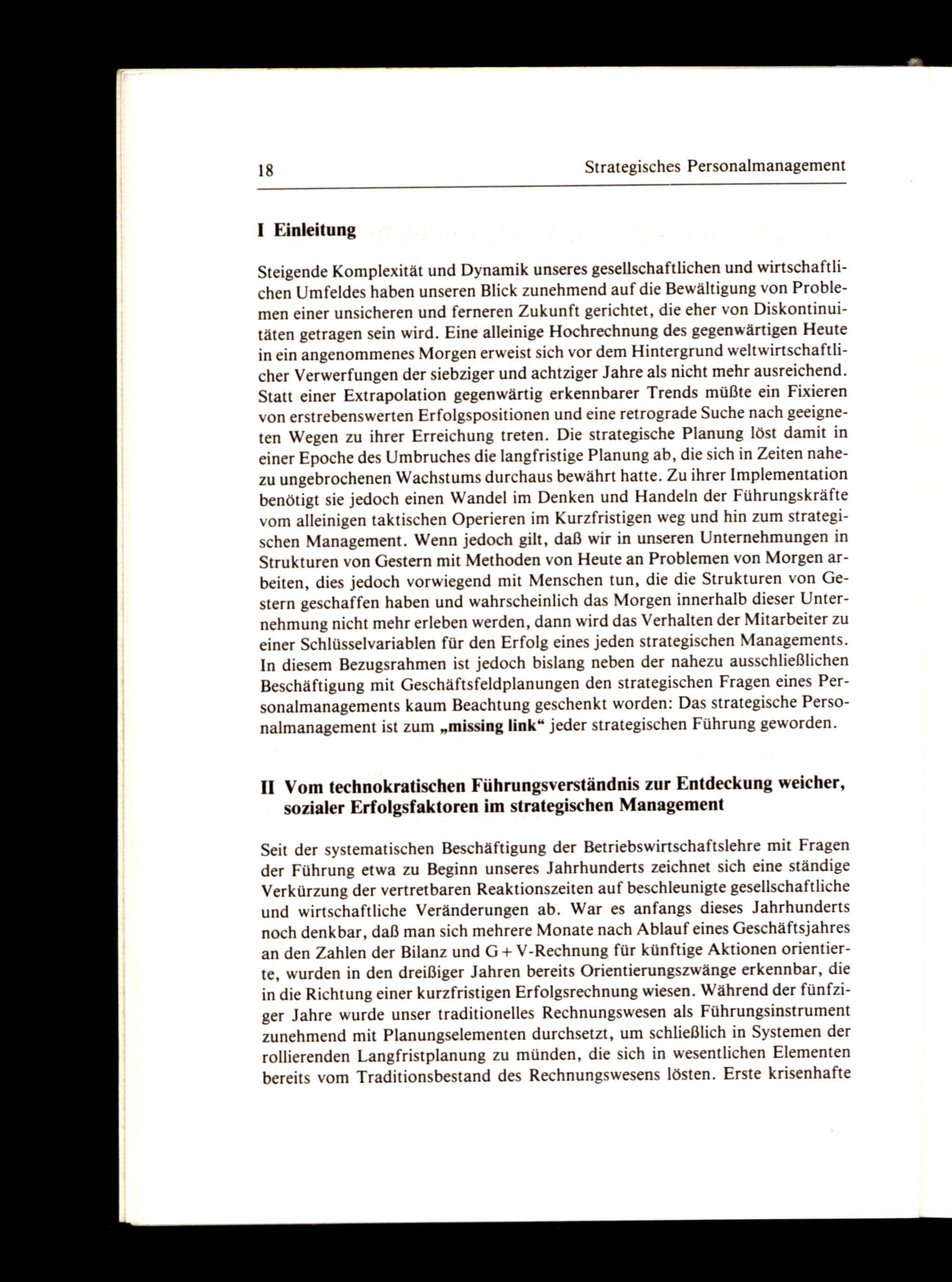 18 Strategisches Personalmanagement

I Einleitung

Steigende Komplexität und Dynamik unseres gesellschaftlichen und wirtschaftlichen Umfeldes haben unseren Blick zunehmend auf die Bewältigung von Problemen einer unsicheren und ferneren Zukunft gerichtet, die eher von Diskontinuitäten getragen sein wird. Eine alleinige Hochrechnung des gegenwärtigen Heute in ein angenommenes Morgen erweist sich vor dem Hintergrund weltwirtschaftlicher Verwerfungen der siebziger und achtziger Jahre als nicht mehr ausreichend. Statt einer Extrapolation gegenwärtig erkennbarer Trends müßte ein Fixieren von erstrebenswerten Erfolgspositionen und eine retrograde Suche nach geeigneten Wegen zu ihrer Erreichung treten. Die strategische Planung löst damit in einer Epoche des Umbruches die langfristige Planung ab, die sich in Zeiten nahezu ungebrochenen Wachstums durchaus bewährt hatte. Zu ihrer Implementation benötigt sie jedoch einen Wandel im Denken und Handeln der Führungskräfte vom alleinigen taktischen Operieren im Kurzfristigen weg und hin zum strategischen Management. Wenn jedoch gilt, daß wir in unseren Unternehmungen in Strukturen von Gestern mit Methoden von Heute an Problemen von Morgen arbeiten, dies jedoch vorwiegend mit Menschen tun, die die Strukturen von Gestern geschaffen haben und wahrscheinlich das Morgen innerhalb dieser Unternehmung nicht mehr erleben werden, dann wird das Verhalten der Mitarbeiter zu einer Schlüsselvariablen für den Erfolg eines jeden strategischen Managements. In diesem Bezugsrahmen ist jedoch bislang neben der nahezu ausschließlichen Beschäftigung mit Geschäftsfeldplanungen den strategischen Fragen eines Personalmanagements kaum Beachtung geschenkt worden: Das strategische Personalmanagement ist zum „missing link“ jeder strategischen Führung geworden.

II Vom technokratischen Führungsverständnis zur Entdeckung weicher, sozialer Erfolgsfaktoren im strategischen Management

Seit der systematischen Beschäftigung der Betriebswirtschaftslehre mit Fragen der Führung etwa zu Beginn unseres Jahrhunderts zeichnet sich eine ständige Verkürzung der vertretbaren Reaktionszeiten auf beschleunigte gesellschaftliche und wirtschaftliche Veränderungen ab. War es anfangs dieses Jahrhunderts noch denkbar, daß man sich mehrere Monate nach Ablauf eines Geschäftsjahres an den Zahlen der Bilanz und G + V-Rechnung für künftige Aktionen orientierte, wurden in den dreißiger Jahren bereits Orientierungszwänge erkennbar, die in die Richtung einer kurzfristigen Erfolgsrechnung wiesen. Während der fünfziger Jahre wurde unser traditionelles Rechnungswesen als Führungsinstrument zunehmend mit Planungselementen durchsetzt, um schließlich in Systemen der rollierenden Langfristplanung zu münden, die sich in wesentlichen Elementen bereits vom Traditionsbestand des Rechnungswesens lösten. Erste krisenhafte